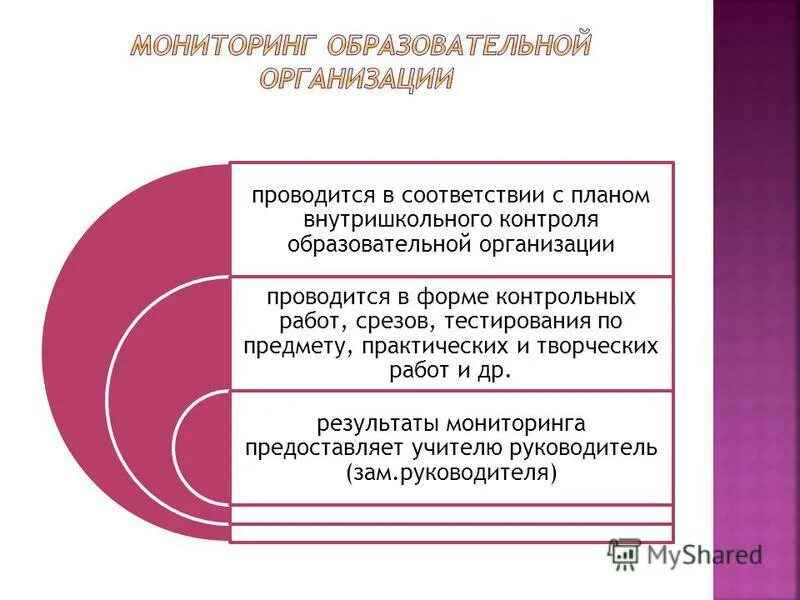 МОНИТОРИНГ ОБРАЗОВАТЕЛЬНОЙ ОРГАНИЗАЦИИ

проводится в соответствии с планом внутришкольного контроля образовательной организации

проводится в форме контрольных работ, срезов, тестирования по предмету, практических и творческих работ и др.

результаты мониторинга предоставляет учителю руководитель (зам.руководителя)

MyShared